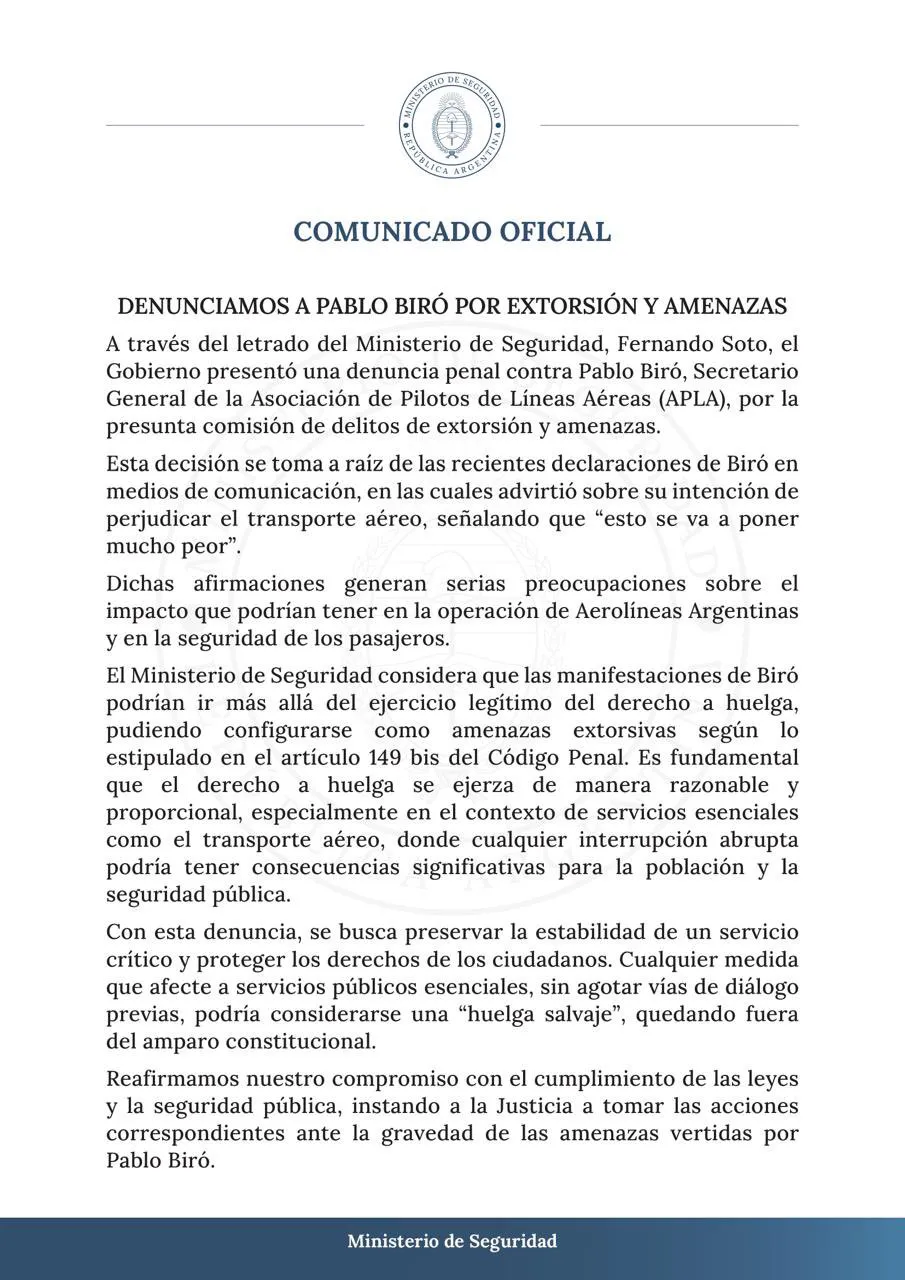 MINISTERIO DE SEGURIDAD
REPÚBLICA ARGENTINA

COMUNICADO OFICIAL

DENUNCIAMOS A PABLO BIRÓ POR EXTORSIÓN Y AMENAZAS

A través del letrado del Ministerio de Seguridad, Fernando Soto, el Gobierno presentó una denuncia penal contra Pablo Biró, Secretario General de la Asociación de Pilotos de Líneas Aéreas (APLA), por la presunta comisión de delitos de extorsión y amenazas.

Esta decisión se toma a raíz de las recientes declaraciones de Biró en medios de comunicación, en las cuales advirtió sobre su intención de perjudicar el transporte aéreo, señalando que “esto se va a poner mucho peor”.

Dichas afirmaciones generan serias preocupaciones sobre el impacto que podrían tener en la operación de Aerolíneas Argentinas y en la seguridad de los pasajeros.

El Ministerio de Seguridad considera que las manifestaciones de Biró podrían ir más allá del ejercicio legítimo del derecho a huelga, pudiendo configurarse como amenazas extorsivas según lo estipulado en el artículo 149 bis del Código Penal. Es fundamental que el derecho a huelga se ejerza de manera razonable y proporcional, especialmente en el contexto de servicios esenciales como el transporte aéreo, donde cualquier interrupción abrupta podría tener consecuencias significativas para la población y la seguridad pública.

Con esta denuncia, se busca preservar la estabilidad de un servicio crítico y proteger los derechos de los ciudadanos. Cualquier medida que afecte a servicios públicos esenciales, sin agotar vías de diálogo previas, podría considerarse una “huelga salvaje”, quedando fuera del amparo constitucional.

Reafirmamos nuestro compromiso con el cumplimiento de las leyes y la seguridad pública, instando a la Justicia a tomar las acciones correspondientes ante la gravedad de las amenazas vertidas por Pablo Biró.

Ministerio de Seguridad